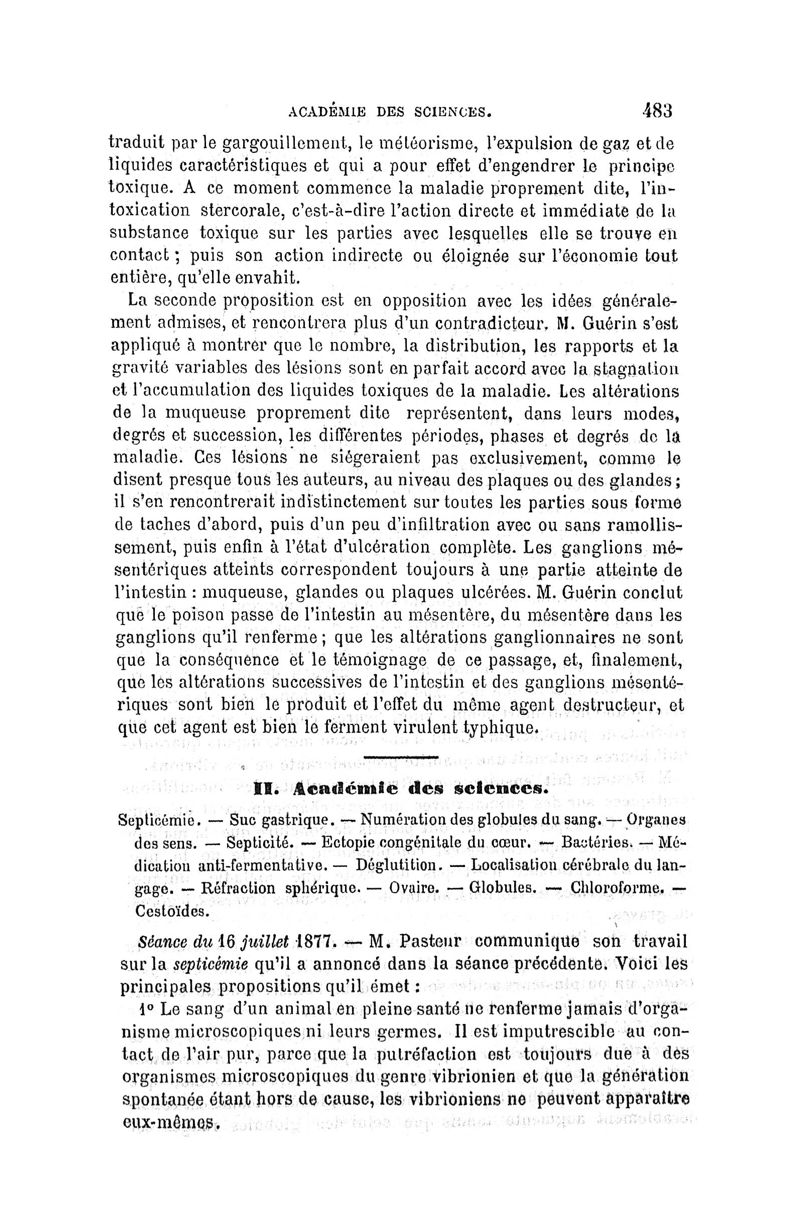 ACADÉMIE DES SCIENCES. 483

traduit par le gargouillement, le météorisme, l'expulsion de gaz et de liquides caractéristiques et qui a pour effet d'engendrer le principe toxique. A ce moment commence la maladie proprement dite, l'intoxication stercorale, c'est-à-dire l'action directe et immédiate de la substance toxique sur les parties avec lesquelles elle se trouve en contact ; puis son action indirecte ou éloignée sur l'économie tout entière, qu'elle envahit.

La seconde proposition est en opposition avec les idées généralement admises, et rencontrera plus d'un contradicteur. M. Guérin s'est appliqué à montrer que le nombre, la distribution, les rapports et la gravité variables des lésions sont en parfait accord avec la stagnation et l'accumulation des liquides toxiques de la maladie. Les altérations de la muqueuse proprement dite représentent, dans leurs modes, degrés et succession, les différentes périodes, phases et degrés de la maladie. Ces lésions ne siégeraient pas exclusivement, comme le disent presque tous les auteurs, au niveau des plaques ou des glandes ; il s'en rencontrerait indistinctement sur toutes les parties sous forme de taches d'abord, puis d'un peu d'infiltration avec ou sans ramollissement, puis enfin à l'état d'ulcération complète. Les ganglions mésentériques atteints correspondent toujours à une partie atteinte de l'intestin : muqueuse, glandes ou plaques ulcérées. M. Guérin conclut que le poison passe de l'intestin au mésentère, du mésentère dans les ganglions qu'il renferme ; que les altérations ganglionnaires ne sont que la conséquence et le témoignage de ce passage, et, finalement, que les altérations successives de l'intestin et des ganglions mésentériques sont bien le produit et l'effet du même agent destructeur, et que cet agent est bien le ferment virulent typhique.

II. Académie des sciences.

Septicémie. — Suc gastrique. — Numération des globules du sang. — Organes des sens. — Septicité. — Ectopie congénitale du cœur. — Bactéries. — Médication anti-fermentative. — Déglutition. — Localisation cérébrale du langage. — Réfraction sphérique. — Ovaire. — Globules. — Chloroforme. — Cestoïdes.

Séance du 16 juillet 1877. — M. Pasteur communique son travail sur la septicémie qu'il a annoncé dans la séance précédente. Voici les principales propositions qu'il émet :

1° Le sang d'un animal en pleine santé ne renferme jamais d'organisme microscopiques ni leurs germes. Il est imputrescible au contact de l'air pur, parce que la putréfaction est toujours due à des organismes microscopiques du genre vibrionien et que la génération spontanée étant hors de cause, les vibrioniens ne peuvent apparaître eux-mêmes.